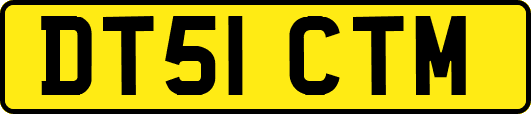 DT51 CTM